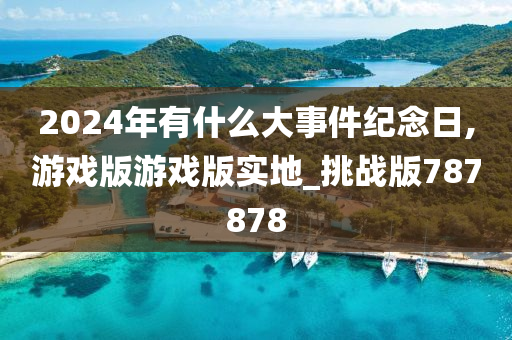 2024年有什么大事件纪念日,游戏版游戏版实地_挑战版787878